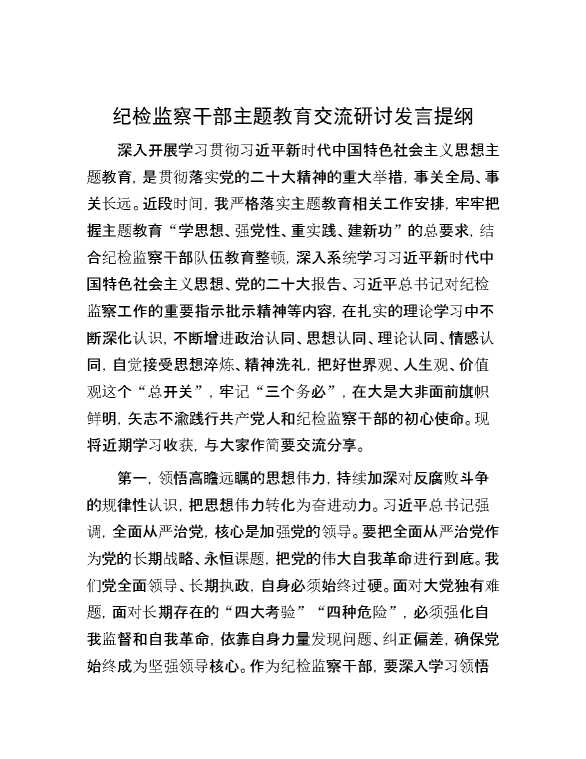 纪检监察干部主题教育交流研讨发言提纲

深入开展学习贯彻习近平新时代中国特色社会主义思想主题教育，是贯彻落实党的二十大精神的重大举措，事关全局、事关长远。近段时间，我严格落实主题教育相关工作安排，牢牢把握主题教育“学思想、强党性、重实践、建新功”的总要求，结合纪检监察干部队伍教育整顿，深入系统学习习近平新时代中国特色社会主义思想、党的二十大报告、习近平总书记对纪检监察工作的重要指示批示精神等内容，在扎实的理论学习中不断深化认识，不断增进政治认同、思想认同、理论认同、情感认同，自觉接受思想淬炼、精神洗礼，把好世界观、人生观、价值观这个“总开关”，牢记“三个务必”，在大是大非面前旗帜鲜明，矢志不渝践行共产党人和纪检监察干部的初心使命。现将近期学习收获，与大家作简要交流分享。

第一，领悟高瞻远瞩的思想伟力，持续加深对反腐败斗争的规律性认识，把思想伟力转化为奋进动力。习近平总书记强调，全面从严治党，核心是加强党的领导。要把全面从严治党作为党的长期战略、永恒课题，把党的伟大自我革命进行到底。我们党全面领导、长期执政，自身必须始终过硬。面对大党独有难题，面对长期存在的“四大考验”“四种危险”，必须强化自我监督和自我革命，依靠自身力量发现问题、纠正偏差，确保党始终成为坚强领导核心。作为纪检监察干部，要深入学习领悟